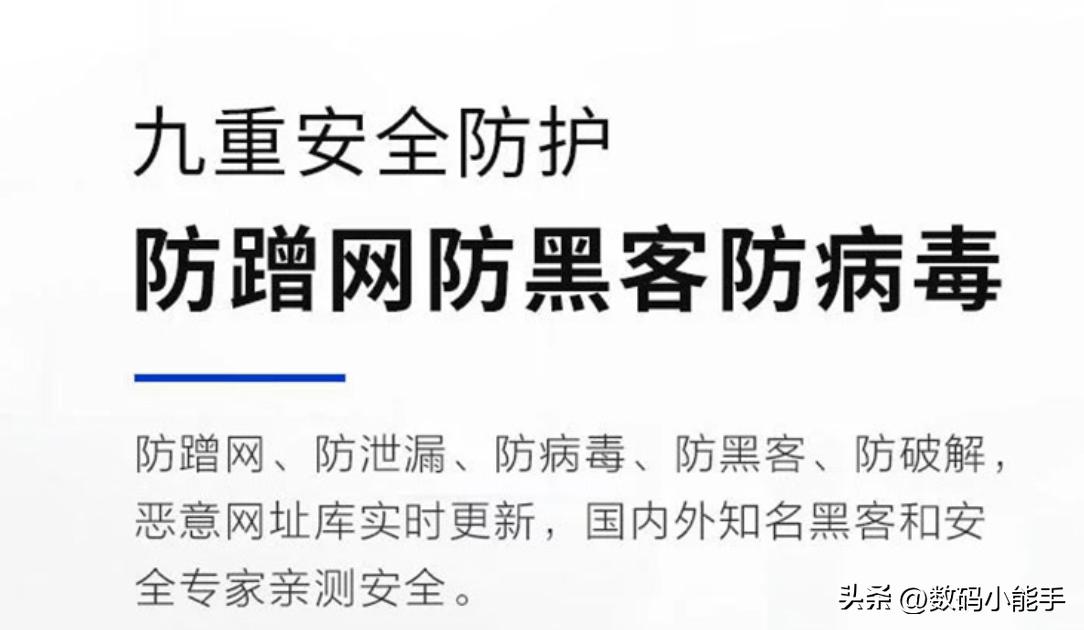 九重安全防护
防蹭网防黑客防病毒

防蹭网、防泄漏、防病毒、防黑客、防破解，恶意网址库实时更新，国内外知名黑客和安全专家亲测安全。

头条 @数码小能手